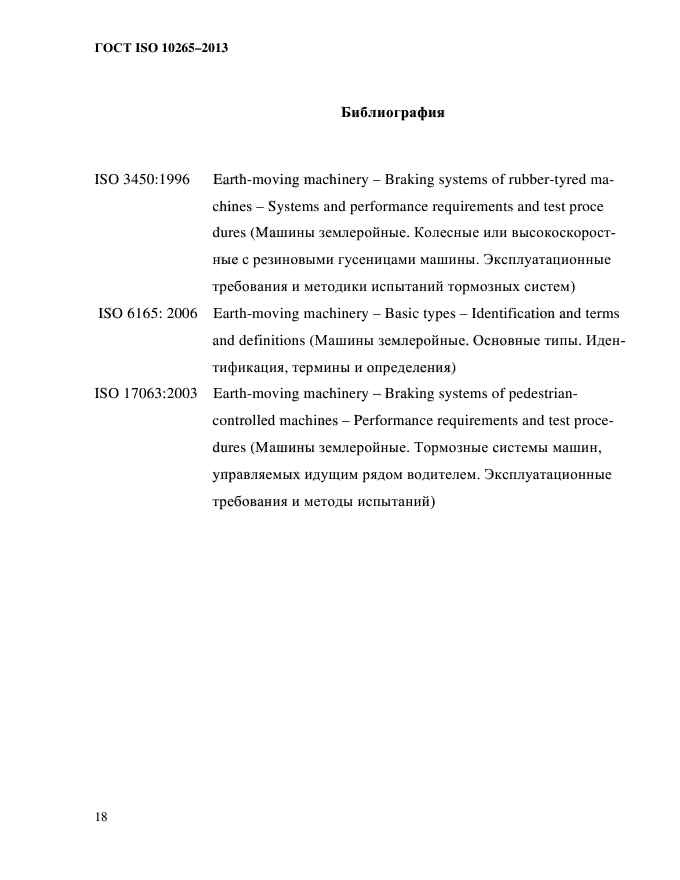 ГОСТ ISO 10265–2013

Библиография

ISO 3450:1996 Earth-moving machinery – Braking systems of rubber-tyred machines – Systems and performance requirements and test proce dures (Машины землеройные. Колесные или высокоскоростные с резиновыми гусеницами машины. Эксплуатационные требования и методики испытаний тормозных систем)

ISO 6165: 2006 Earth-moving machinery – Basic types – Identification and terms and definitions (Машины землеройные. Основные типы. Идентификация, термины и определения)

ISO 17063:2003 Earth-moving machinery – Braking systems of pedestrian-controlled machines – Performance requirements and test procedures (Машины землеройные. Тормозные системы машин, управляемых идущим рядом водителем. Эксплуатационные требования и методы испытаний)

18